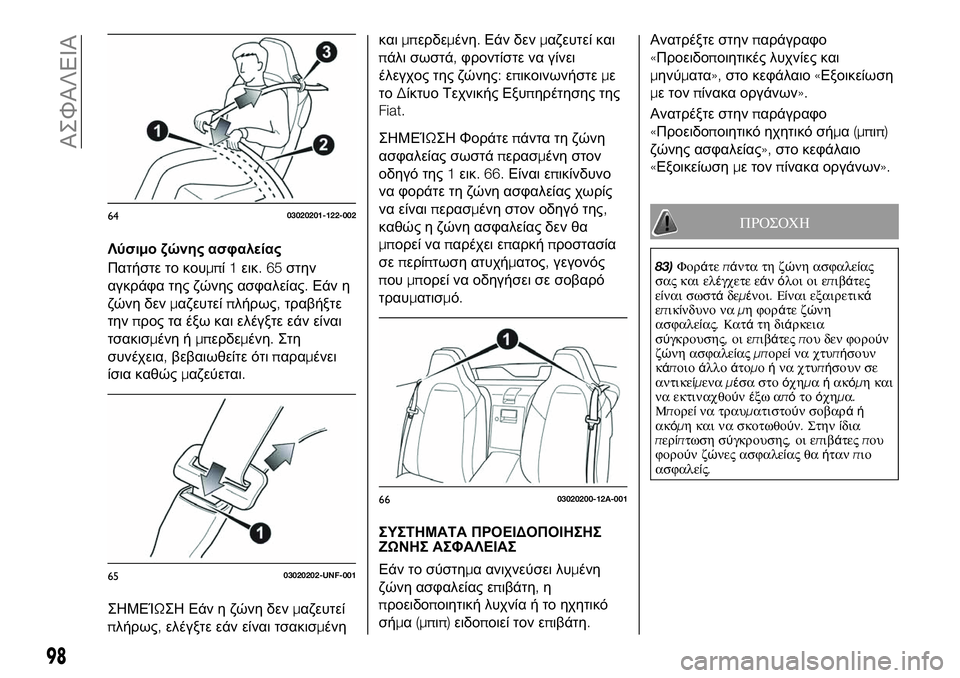 ΑΣΦΑΛΕΙΑ

3

1

2

64 03020201-122-002

Λύσιμο ζώνης ασφαλείας

Πατήστε το κουμπί 1 εικ. 65 στην αγκράφα της ζώνης ασφαλείας. Εάν η ζώνη δεν μαζευτεί πλήρως, τραβήξτε την προς τα έξω και ελέγξτε εάν είναι τσακισμένη ή μπερδεμένη. Στη συνέχεια, βεβαιωθείτε ότι παραμένει ίσια καθώς μαζεύεται.

1

65 03020202-UNF-001

ΣΗΜΕΊΩΣΗ Εάν η ζώνη δεν μαζευτεί πλήρως, ελέγξτε εάν είναι τσακισμένη και μπερδεμένη. Εάν δεν μαζευτεί και πάλι σωστά, φροντίστε να γίνει έλεγχος της ζώνης: επικοινωνήστε με το Δίκτυο Τεχνικής Εξυπηρέτησης της Fiat.

ΣΗΜΕΊΩΣΗ Φοράτε πάντα τη ζώνη ασφαλείας σωστά περασμένη στον οδηγό της 1 εικ. 66. Είναι επικίνδυνο να φοράτε τη ζώνη ασφαλείας χωρίς να είναι περασμένη στον οδηγό της, καθώς η ζώνη ασφαλείας δεν θα μπορεί να παρέχει επαρκή προστασία σε περίπτωση ατυχήματος, γεγονός που μπορεί να οδηγήσει σε σοβαρό τραυματισμό.

1

66 03020200-12A-001

ΣΥΣΤΗΜΑΤΑ ΠΡΟΕΙΔΟΠΟΙΗΣΗΣ ΖΩΝΗΣ ΑΣΦΑΛΕΙΑΣ

Εάν το σύστημα ανιχνεύσει λυμένη ζώνη ασφαλείας επιβάτη, η προειδοποιητική λυχνία ή το ηχητικό σήμα (μπιπ) ειδοποιεί τον επιβάτη.

Ανατρέξτε στην παράγραφο «Προειδοποιητικές λυχνίες και μηνύματα», στο κεφάλαιο «Εξοικείωση με τον πίνακα οργάνων».

Ανατρέξτε στην παράγραφο «Προειδοποιητικό ηχητικό σήμα (μπιπ) ζώνης ασφαλείας», στο κεφάλαιο «Εξοικείωση με τον πίνακα οργάνων».

ΠΡΟΣΟΧΗ

83) Φοράτε πάντα τη ζώνη ασφαλείας σας και ελέγχετε εάν όλοι οι επιβάτες είναι σωστά δεμένοι. Είναι εξαιρετικά επικίνδυνο να μη φοράτε ζώνη ασφαλείας. Κατά τη διάρκεια σύγκρουσης, οι επιβάτες που δεν φορούν ζώνη ασφαλείας μπορεί να χτυπήσουν κάποιο άλλο άτομο ή να χτυπήσουν σε αντικείμενα μέσα στο όχημα ή ακόμη και να εκτιναχθούν έξω από το όχημα. Μπορεί να τραυματιστούν σοβαρά ή ακόμη και να σκοτωθούν. Στην ίδια περίπτωση σύγκρουσης, οι επιβάτες που φορούν ζώνες ασφαλείας θα ήταν πιο ασφαλείς.

98

carmanualsonline.info